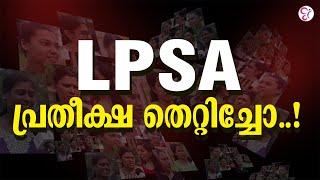 LPSA
പ്രതീക്ഷ തെറ്റിച്ചോ..!